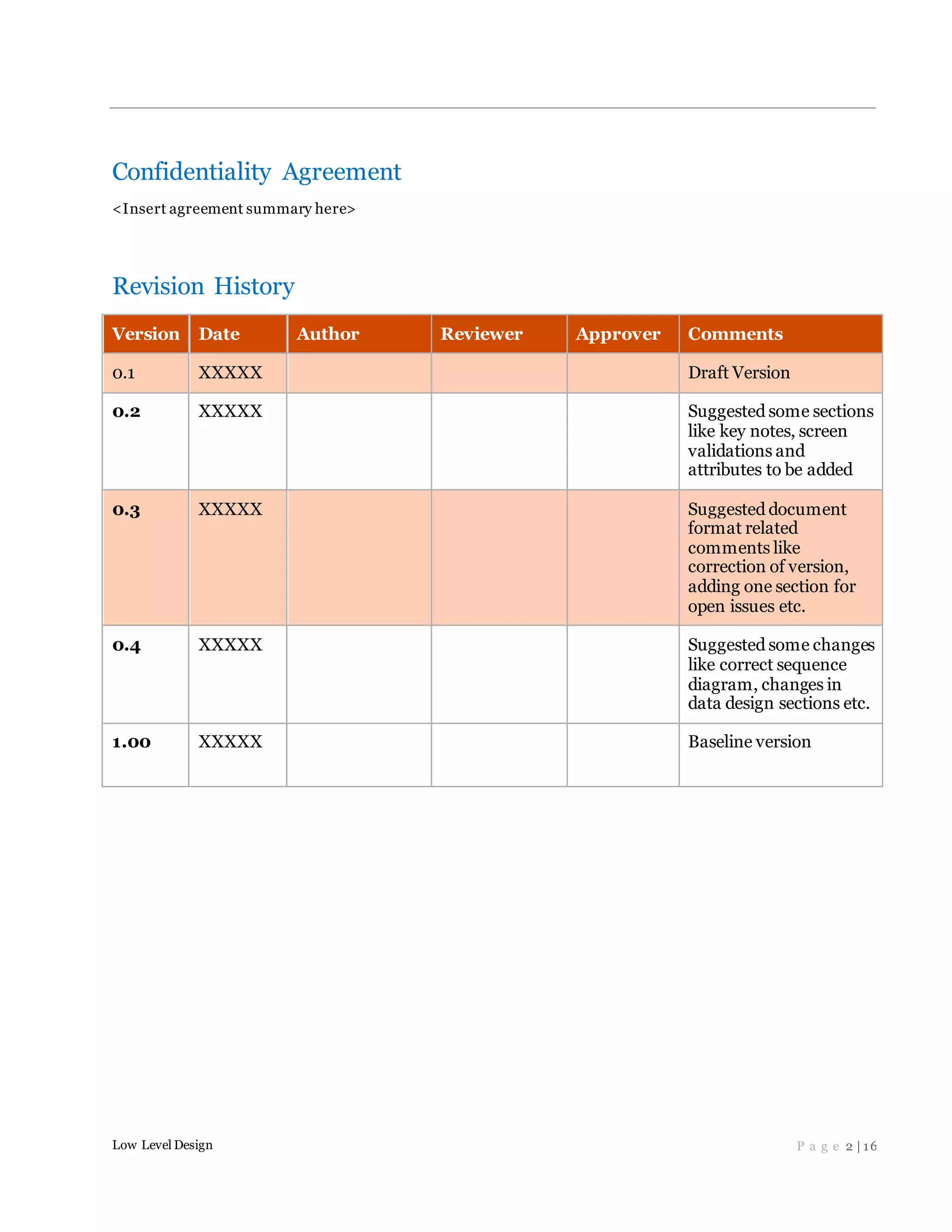 Confidentiality Agreement

<Insert agreement summary here>

Revision History

| Version | Date | Author | Reviewer | Approver | Comments |
|---|---|---|---|---|---|
| 0.1 | XXXXX | | | | Draft Version |
| 0.2 | XXXXX | | | | Suggested some sections like key notes, screen validations and attributes to be added |
| 0.3 | XXXXX | | | | Suggested document format related comments like correction of version, adding one section for open issues etc. |
| 0.4 | XXXXX | | | | Suggested some changes like correct sequence diagram, changes in data design sections etc. |
| 1.00 | XXXXX | | | | Baseline version |

Low Level Design

Page 2 | 16